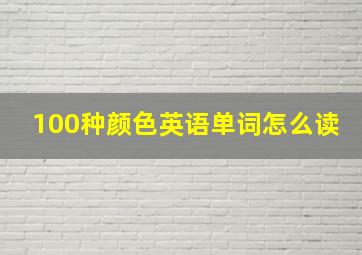 100种颜色英语单词怎么读